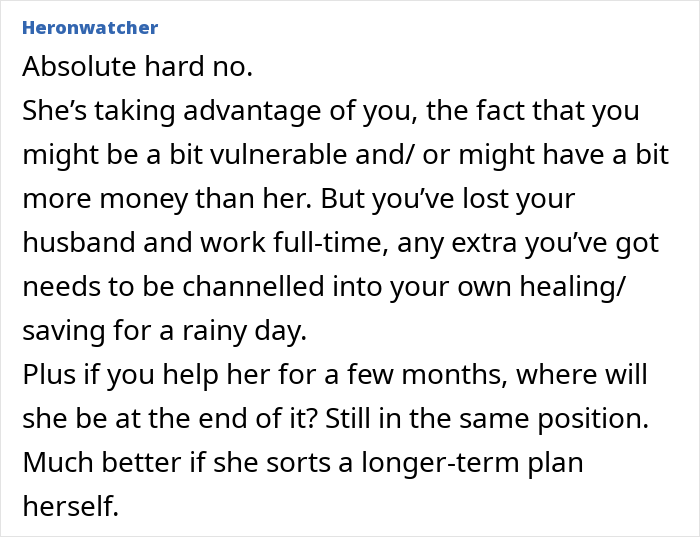 Heronwatcher

Absolute hard no.
She’s taking advantage of you, the fact that you might be a bit vulnerable and/ or might have a bit more money than her. But you’ve lost your husband and work full-time, any extra you’ve got needs to be channelled into your own healing/ saving for a rainy day.
Plus if you help her for a few months, where will she be at the end of it? Still in the same position.
Much better if she sorts a longer-term plan herself.